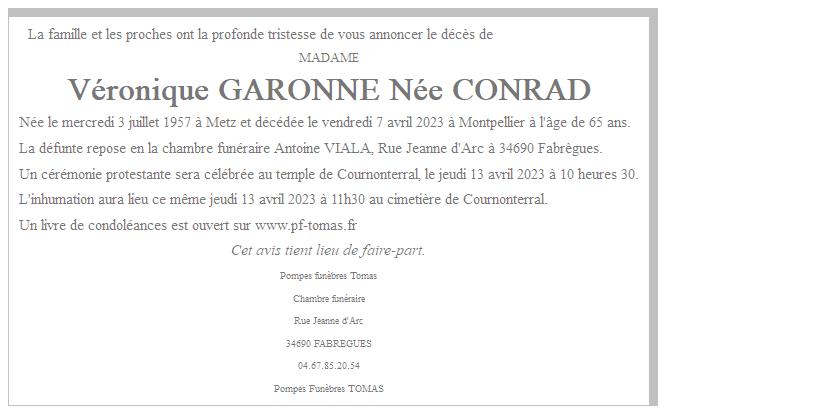 La famille et les proches ont la profonde tristesse de vous annoncer le décès de

MADAME

Véronique GARONNE Née CONRAD

Née le mercredi 3 juillet 1957 à Metz et décédée le vendredi 7 avril 2023 à Montpellier à l'âge de 65 ans.

La défunte repose en la chambre funéraire Antoine VIALA, Rue Jeanne d'Arc à 34690 Fabrègues.

Un cérémonie protestante sera célébrée au temple de Cournonterral, le jeudi 13 avril 2023 à 10 heures 30.

L'inhumation aura lieu ce même jeudi 13 avril 2023 à 11h30 au cimetière de Cournonterral.

Un livre de condoléances est ouvert sur www.pf-tomas.fr

Cet avis tient lieu de faire-part.

Pompes funèbres Tomas

Chambre funéraire

Rue Jeanne d'Arc

34690 FABREGUES

04.67.85.20.54

Pompes Funèbres TOMAS